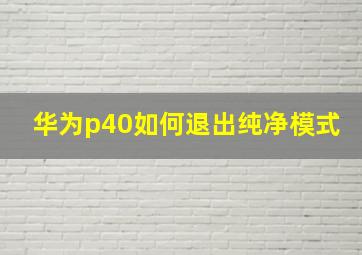 华为p40如何退出纯净模式